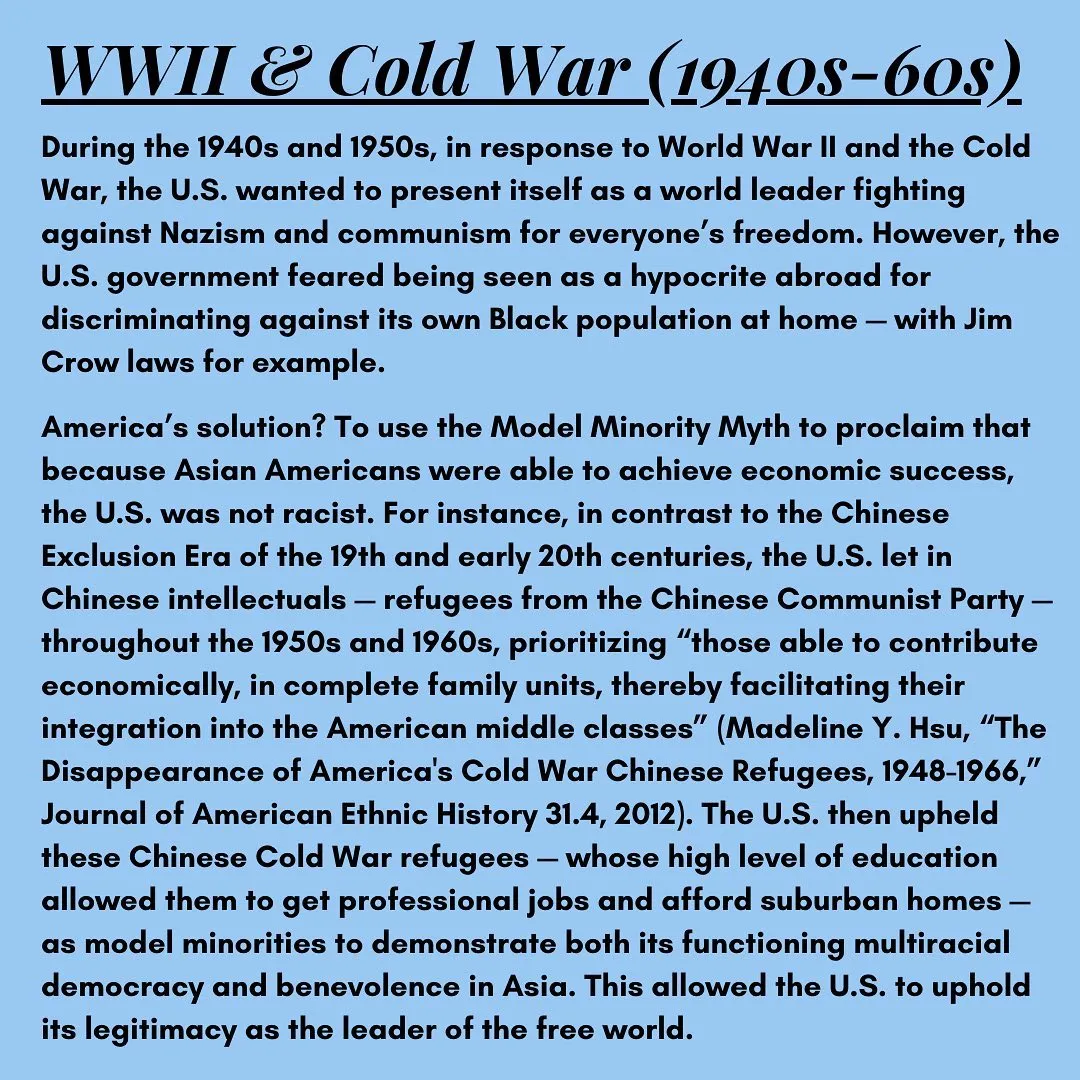 WWII & Cold War (1940s-60s)

During the 1940s and 1950s, in response to World War II and the Cold War, the U.S. wanted to present itself as a world leader fighting against Nazism and communism for everyone's freedom. However, the U.S. government feared being seen as a hypocrite abroad for discriminating against its own Black population at home — with Jim Crow laws for example.

America's solution? To use the Model Minority Myth to proclaim that because Asian Americans were able to achieve economic success, the U.S. was not racist. For instance, in contrast to the Chinese Exclusion Era of the 19th and early 20th centuries, the U.S. let in Chinese intellectuals — refugees from the Chinese Communist Party — throughout the 1950s and 1960s, prioritizing "those able to contribute economically, in complete family units, thereby facilitating their integration into the American middle classes" (Madeline Y. Hsu, "The Disappearance of America's Cold War Chinese Refugees, 1948-1966," Journal of American Ethnic History 31.4, 2012). The U.S. then upheld these Chinese Cold War refugees — whose high level of education allowed them to get professional jobs and afford suburban homes — as model minorities to demonstrate both its functioning multiracial democracy and benevolence in Asia. This allowed the U.S. to uphold its legitimacy as the leader of the free world.